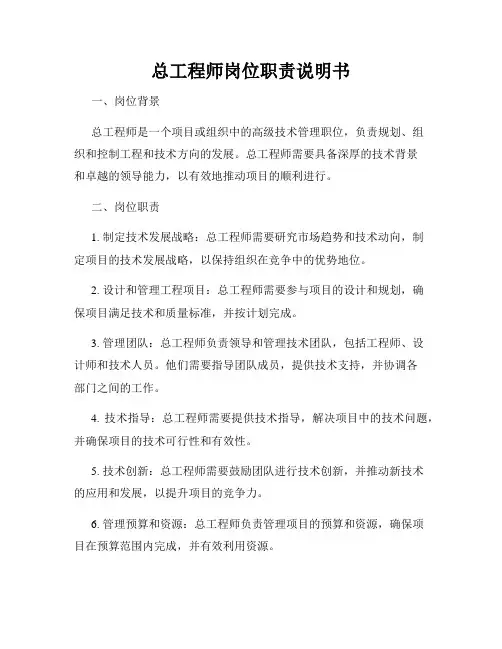 总工程师岗位职责说明书

一、岗位背景

总工程师是一个项目或组织中的高级技术管理职位，负责规划、组织和控制工程和技术方向的发展。总工程师需要具备深厚的技术背景和卓越的领导能力，以有效地推动项目的顺利进行。

二、岗位职责

1. 制定技术发展战略：总工程师需要研究市场趋势和技术动向，制定项目的技术发展战略，以保持组织在竞争中的优势地位。

2. 设计和管理工程项目：总工程师需要参与项目的设计和规划，确保项目满足技术和质量标准，并按计划完成。

3. 管理团队：总工程师负责领导和管理技术团队，包括工程师、设计师和技术人员。他们需要指导团队成员，提供技术支持，并协调各部门之间的工作。

4. 技术指导：总工程师需要提供技术指导，解决项目中的技术问题，并确保项目的技术可行性和有效性。

5. 技术创新：总工程师需要鼓励团队进行技术创新，并推动新技术的应用和发展，以提升项目的竞争力。

6. 管理预算和资源：总工程师负责管理项目的预算和资源，确保项目在预算范围内完成，并有效利用资源。